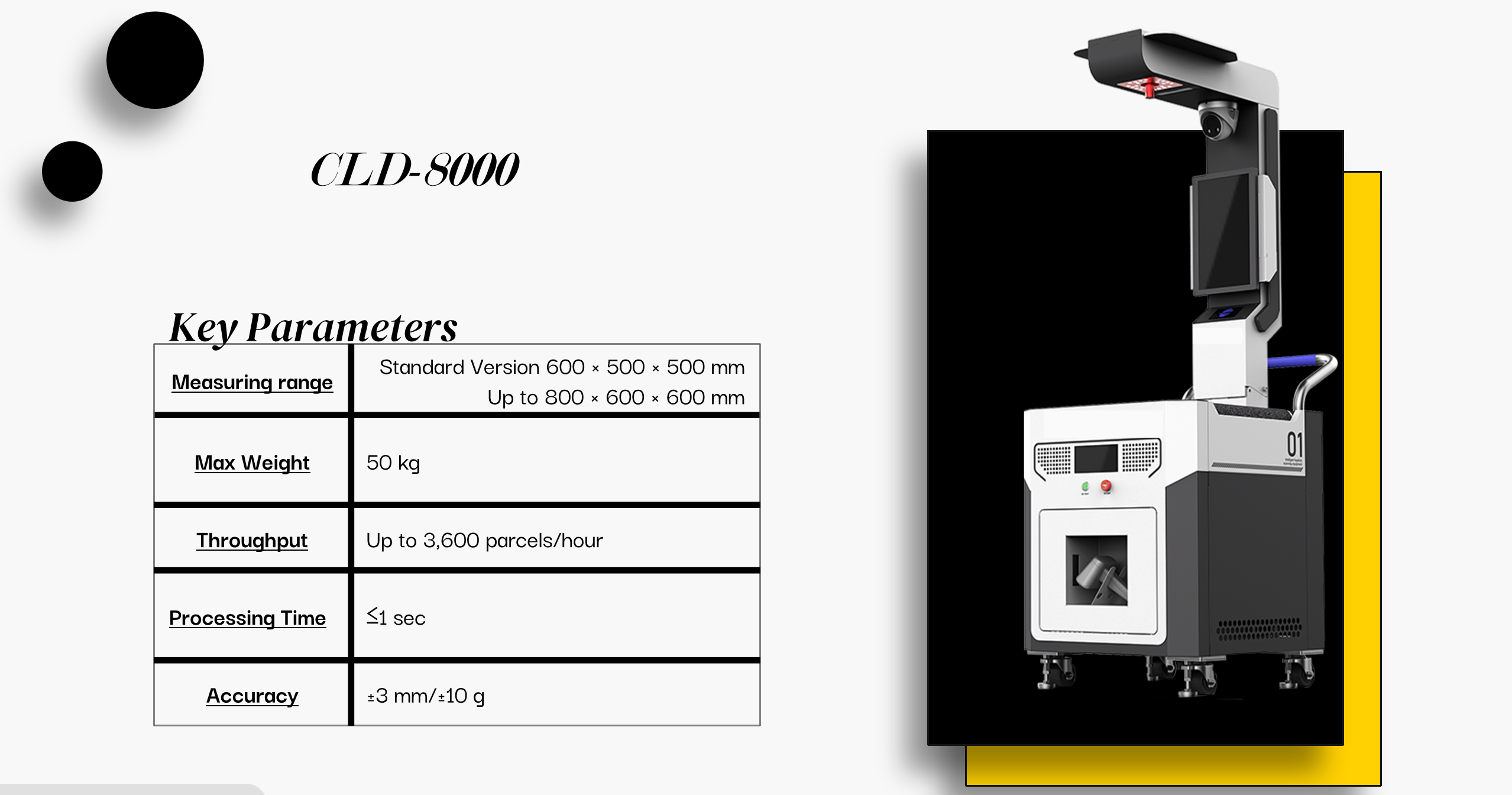 CLD-8000

Key Parameters

| Measuring range | Standard Version 600 × 500 × 500 mm Up to 800 × 600 × 600 mm |
|---|---|
| Max Weight | 50 kg |
| Throughput | Up to 3,600 parcels/hour |
| Processing Time | ≤1 sec |
| Accuracy | ±3 mm/±10 g |

01